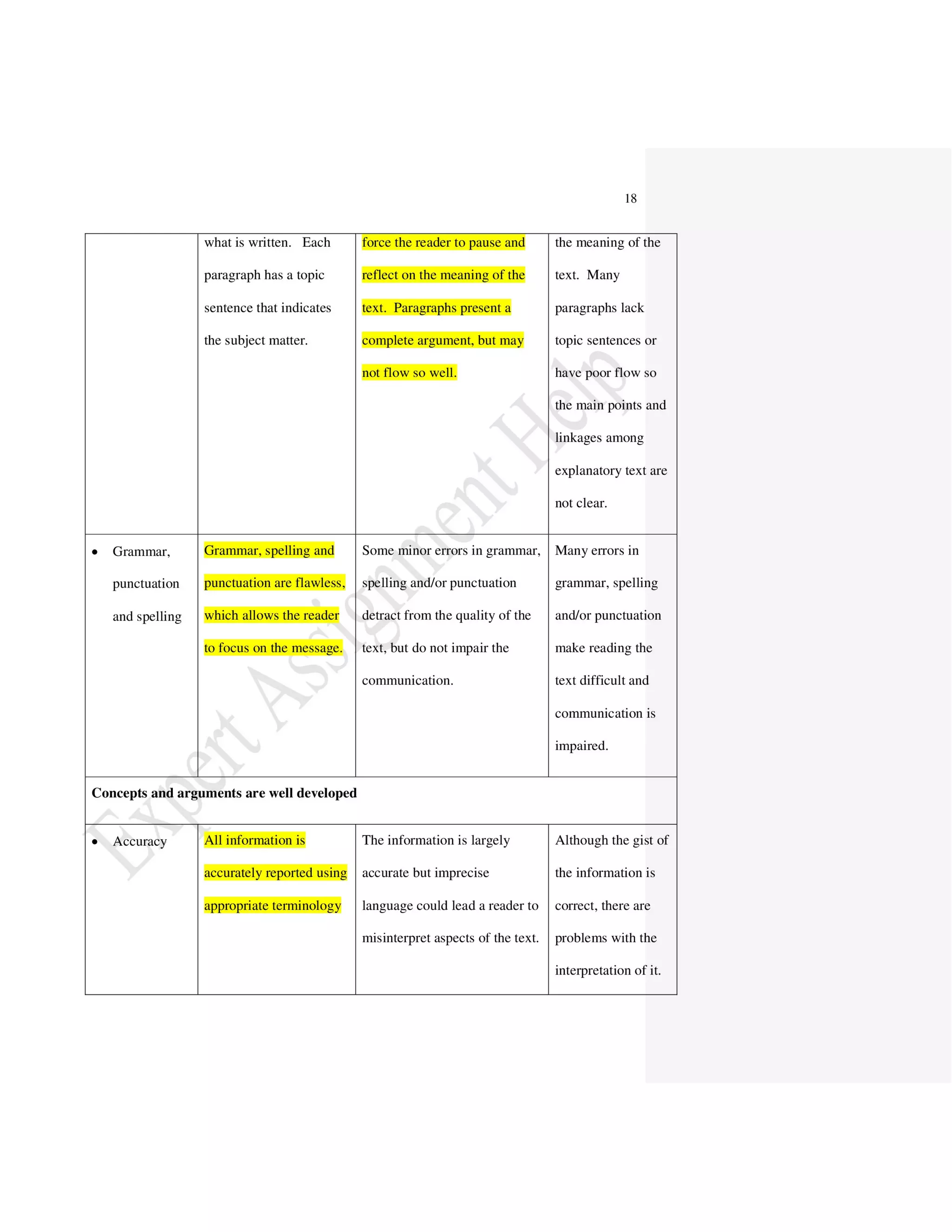 18

| | | | |
|---|---|---|---|
| | what is written. Each paragraph has a topic sentence that indicates the subject matter. | force the reader to pause and reflect on the meaning of the text. Paragraphs present a complete argument, but may not flow so well. | the meaning of the text. Many paragraphs lack topic sentences or have poor flow so the main points and linkages among explanatory text are not clear. |
| • Grammar, punctuation and spelling | Grammar, spelling and punctuation are flawless, which allows the reader to focus on the message. | Some minor errors in grammar, spelling and/or punctuation detract from the quality of the text, but do not impair the communication. | Many errors in grammar, spelling and/or punctuation make reading the text difficult and communication is impaired. |
| **Concepts and arguments are well developed** | | | |
| • Accuracy | All information is accurately reported using appropriate terminology | The information is largely accurate but imprecise language could lead a reader to misinterpret aspects of the text. | Although the gist of the information is correct, there are problems with the interpretation of it. |

Expert Assignment Help